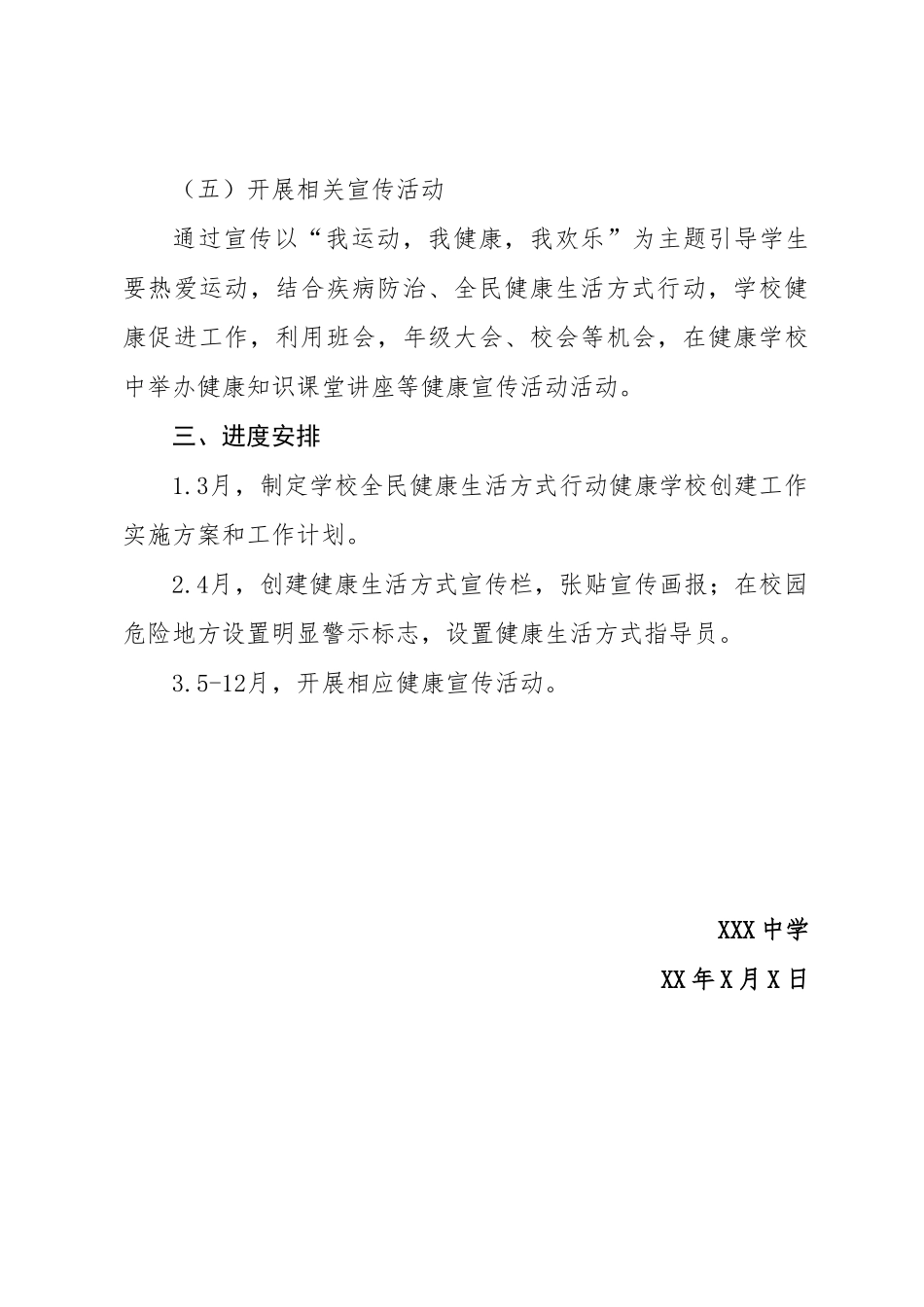 （五）开展相关宣传活动

通过宣传以“我运动，我健康，我欢乐”为主题引导学生要热爱运动，结合疾病防治、全民健康生活方式行动，学校健康促进工作，利用班会，年级大会、校会等机会，在健康学校中举办健康知识课堂讲座等健康宣传活动活动。

三、进度安排

1.3月，制定学校全民健康生活方式行动健康学校创建工作实施方案和工作计划。

2.4月，创建健康生活方式宣传栏，张贴宣传画报；在校园危险地方设置明显警示标志，设置健康生活方式指导员。

3.5-12月，开展相应健康宣传活动。

XXX中学

XX年X月X日